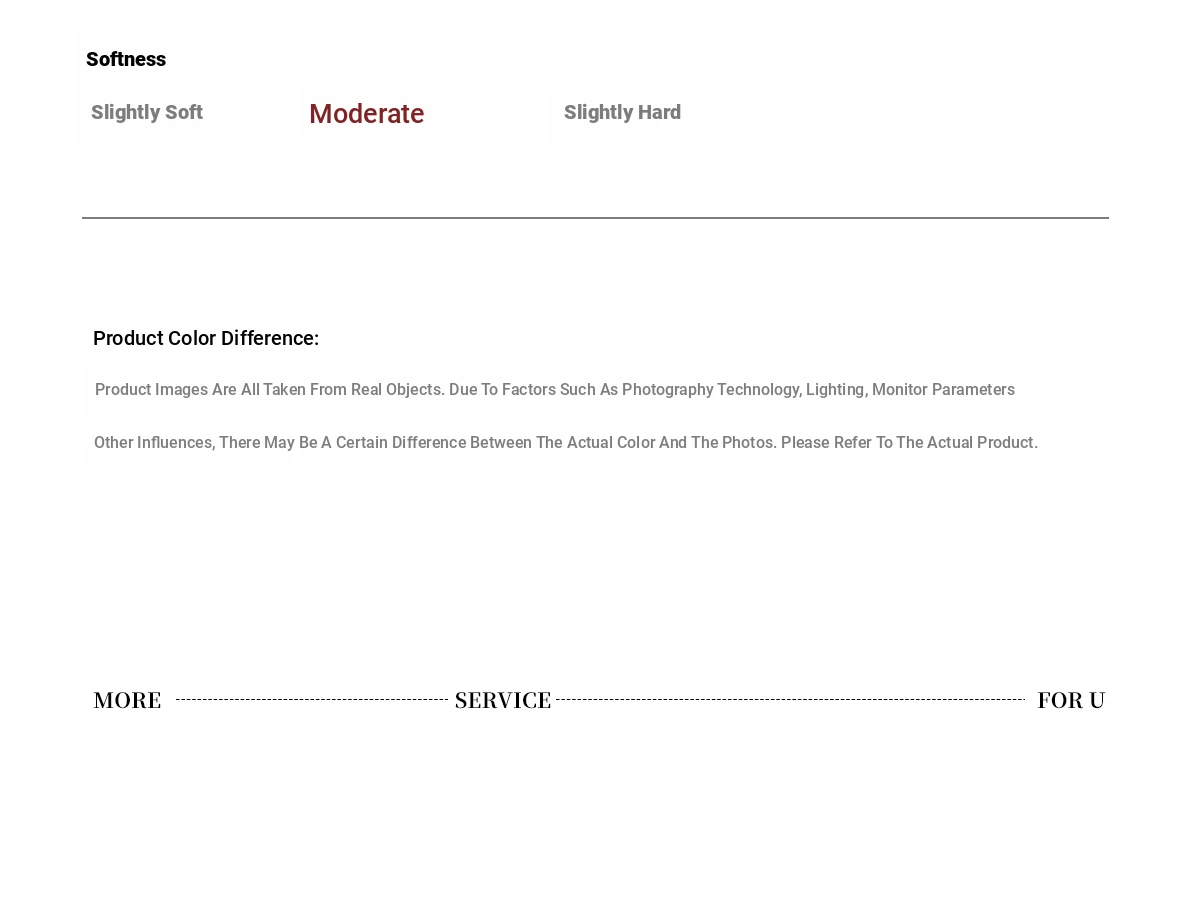 Softness

Slightly Soft Moderate Slightly Hard

Product Color Difference:

Product Images Are All Taken From Real Objects. Due To Factors Such As Photography Technology, Lighting, Monitor Parameters

Other Influences, There May Be A Certain Difference Between The Actual Color And The Photos. Please Refer To The Actual Product.

MORE SERVICE FOR U